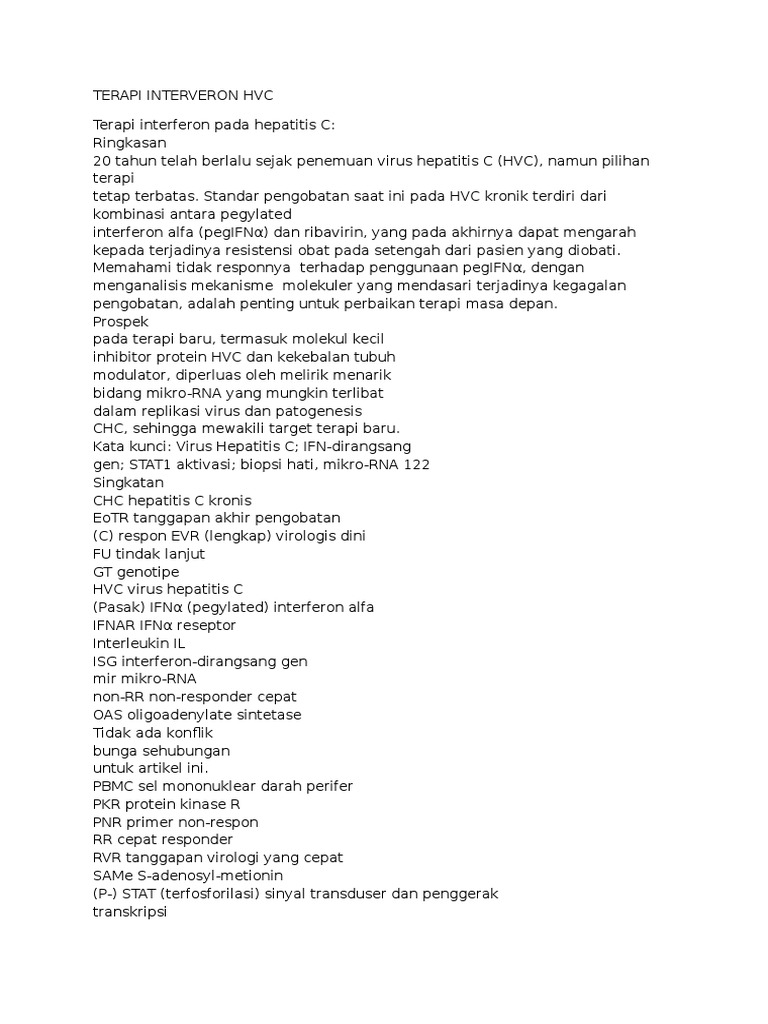 TERAPI INTERVERON HVC

Terapi interferon pada hepatitis C:
Ringkasan
20 tahun telah berlalu sejak penemuan virus hepatitis C (HVC), namun pilihan terapi
tetap terbatas. Standar pengobatan saat ini pada HVC kronik terdiri dari kombinasi antara pegylated
interferon alfa (pegIFNα) dan ribavirin, yang pada akhirnya dapat mengarah kepada terjadinya resistensi obat pada setengah dari pasien yang diobati. Memahami tidak responnya terhadap penggunaan pegIFNα, dengan menganalisis mekanisme molekuler yang mendasari terjadinya kegagalan pengobatan, adalah penting untuk perbaikan terapi masa depan.
Prospek
pada terapi baru, termasuk molekul kecil
inhibitor protein HVC dan kekebalan tubuh
modulator, diperluas oleh melirik menarik
bidang mikro-RNA yang mungkin terlibat
dalam replikasi virus dan patogenesis
CHC, sehingga mewakili target terapi baru.
Kata kunci: Virus Hepatitis C; IFN-dirangsang
gen; STAT1 aktivasi; biopsi hati, mikro-RNA 122
Singkatan
CHC hepatitis C kronis
EoTR tanggapan akhir pengobatan
(C) respon EVR (lengkap) virologis dini
FU tindak lanjut
GT genotipe
HVC virus hepatitis C
(Pasak) IFNα (pegylated) interferon alfa
IFNAR IFNα reseptor
Interleukin IL
ISG interferon-dirangsang gen
mir mikro-RNA
non-RR non-responder cepat
OAS oligoadenylate sintetase
Tidak ada konflik
bunga sehubungan
untuk artikel ini.
PBMC sel mononuklear darah perifer
PKR protein kinase R
PNR primer non-respon
RR cepat responder
RVR tanggapan virologi yang cepat
SAMe S-adenosyl-metionin
(P-) STAT (terfosforilasi) sinyal transduser dan penggerak transkripsi